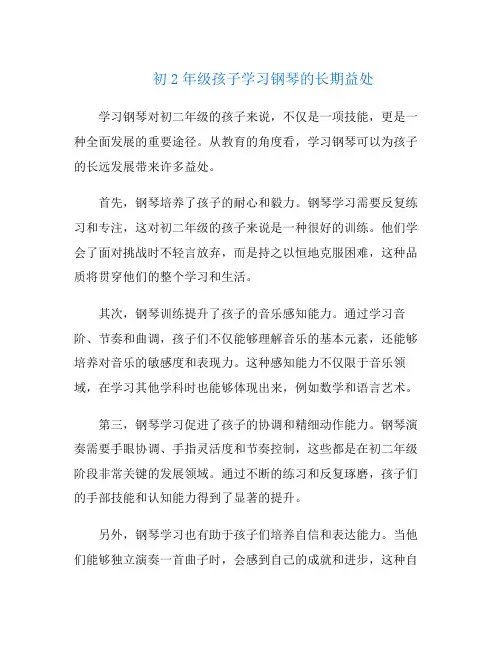 初 2 年级孩子学习钢琴的长期益处

学习钢琴对初二年级的孩子来说，不仅是一项技能，更是一种全面发展的重要途径。从教育的角度看，学习钢琴可以为孩子的长远发展带来许多益处。

首先，钢琴培养了孩子的耐心和毅力。钢琴学习需要反复练习和专注，这对初二年级的孩子来说是一种很好的训练。他们学会了面对挑战时不轻言放弃，而是持之以恒地克服困难，这种品质将贯穿他们的整个学习和生活。

其次，钢琴训练提升了孩子的音乐感知能力。通过学习音阶、节奏和曲调，孩子们不仅能够理解音乐的基本元素，还能够培养对音乐的敏感度和表现力。这种感知能力不仅限于音乐领域，在学习其他学科时也能够体现出来，例如数学和语言艺术。

第三，钢琴学习促进了孩子的协调和精细动作能力。钢琴演奏需要手眼协调、手指灵活度和节奏控制，这些都是在初二年级阶段非常关键的发展领域。通过不断的练习和反复琢磨，孩子们的手部技能和认知能力得到了显著的提升。

另外，钢琴学习也有助于孩子们培养自信和表达能力。当他们能够独立演奏一首曲子时，会感到自己的成就和进步，这种自